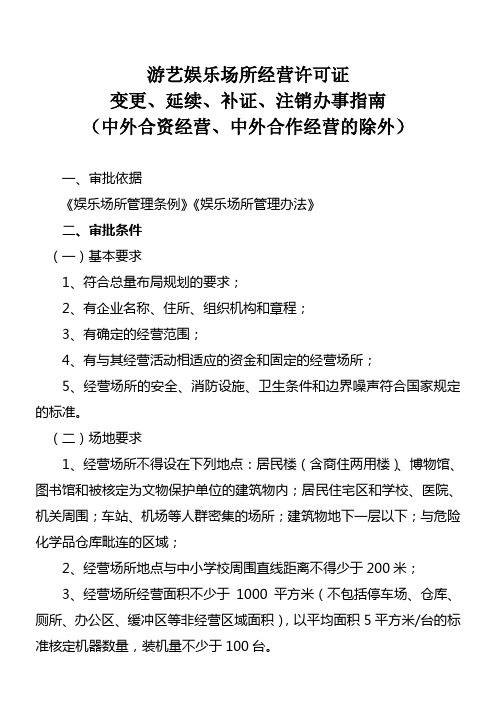 游艺娱乐场所经营许可证
变更、延续、补证、注销办事指南
（中外合资经营、中外合作经营的除外）

一、审批依据

《娱乐场所管理条例》《娱乐场所管理办法》

二、审批条件

（一）基本要求

1、符合总量布局规划的要求；

2、有企业名称、住所、组织机构和章程；

3、有确定的经营范围；

4、有与其经营活动相适应的资金和固定的经营场所；

5、经营场所的安全、消防设施、卫生条件和边界噪声符合国家规定的标准。

（二）场地要求

1、经营场所不得设在下列地点：居民楼（含商住两用楼）、博物馆、图书馆和被核定为文物保护单位的建筑物内；居民住宅区和学校、医院、机关周围；车站、机场等人群密集的场所；建筑物地下一层以下；与危险化学品仓库毗连的区域；

2、经营场所地点与中小学校周围直线距离不得少于 200 米；

3、经营场所经营面积不少于 1000 平方米（不包括停车场、仓库、厕所、办公区、缓冲区等非经营区域面积），以平均面积 5 平方米/台的标准核定机器数量，装机量不少于 100 台。